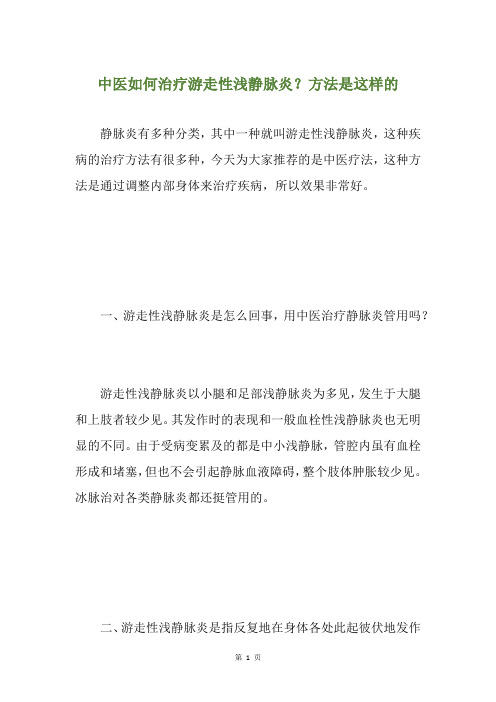 中医如何治疗游走性浅静脉炎？方法是这样的

静脉炎有多种分类，其中一种就叫游走性浅静脉炎，这种疾病的治疗方法有很多种，今天为大家推荐的是中医疗法，这种方法是通过调整内部身体来治疗疾病，所以效果非常好。

一、游走性浅静脉炎是怎么回事，用中医治疗静脉炎管用吗？

游走性浅静脉炎以小腿和足部浅静脉炎为多见，发生于大腿和上肢者较少见。其发作时的表现和一般血栓性浅静脉炎也无明显的不同。由于受病变累及的都是中小浅静脉，管腔内虽有血栓形成和堵塞，但也不会引起静脉血液障碍，整个肢体肿胀较少见。冰脉治对各类静脉炎都还挺管用的。

二、游走性浅静脉炎是指反复地在身体各处此起彼伏地发作

第 1 页